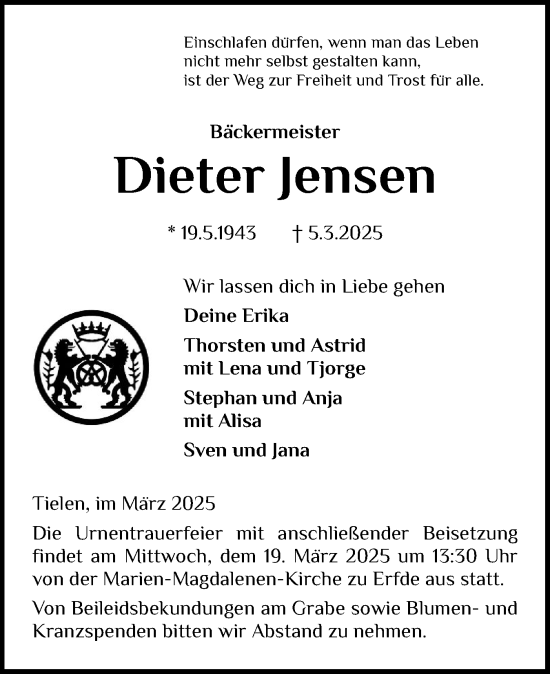 Einschlafen dürfen, wenn man das Leben
nicht mehr selbst gestalten kann,
ist der Weg zur Freiheit und Trost für alle.

Bäckermeister

Dieter Jensen

* 19.5.1943 † 5.3.2025

Wir lassen dich in Liebe gehen

Deine Erika

Thorsten und Astrid
mit Lena und Tjorge

Stephan und Anja
mit Alisa

Sven und Jana

Tielen, im März 2025

Die Urnentrauerfeier mit anschließender Beisetzung findet am Mittwoch, dem 19. März 2025 um 13:30 Uhr von der Marien-Magdalenen-Kirche zu Erfde aus statt.

Von Beileidsbekundungen am Grabe sowie Blumen- und Kranzspenden bitten wir Abstand zu nehmen.